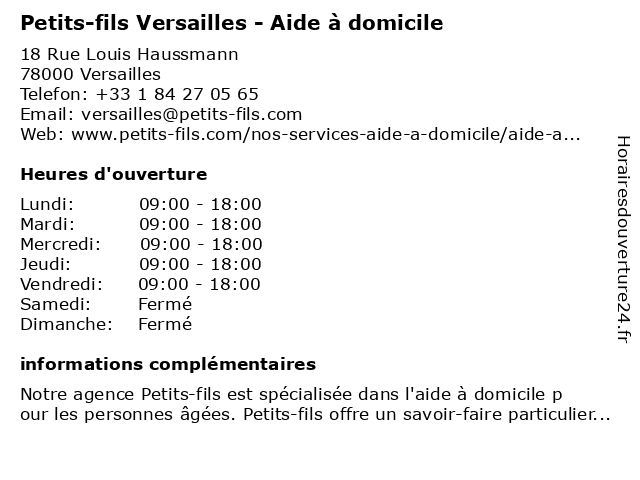 Petits-fils Versailles - Aide à domicile

18 Rue Louis Haussmann
78000 Versailles
Telefon: +33 1 84 27 05 65
Email: versailles@petits-fils.com
Web: www.petits-fils.com/nos-services-aide-a-domicile/aide-a...

Heures d'ouverture

| | |
|---|---|
| Lundi: | 09:00 - 18:00 |
| Mardi: | 09:00 - 18:00 |
| Mercredi: | 09:00 - 18:00 |
| Jeudi: | 09:00 - 18:00 |
| Vendredi: | 09:00 - 18:00 |
| Samedi: | Fermé |
| Dimanche: | Fermé |

informations complémentaires

Notre agence Petits-fils est spécialisée dans l'aide à domicile p our les personnes âgées. Petits-fils offre un savoir-faire particulier...

Horairesdouverture24.fr